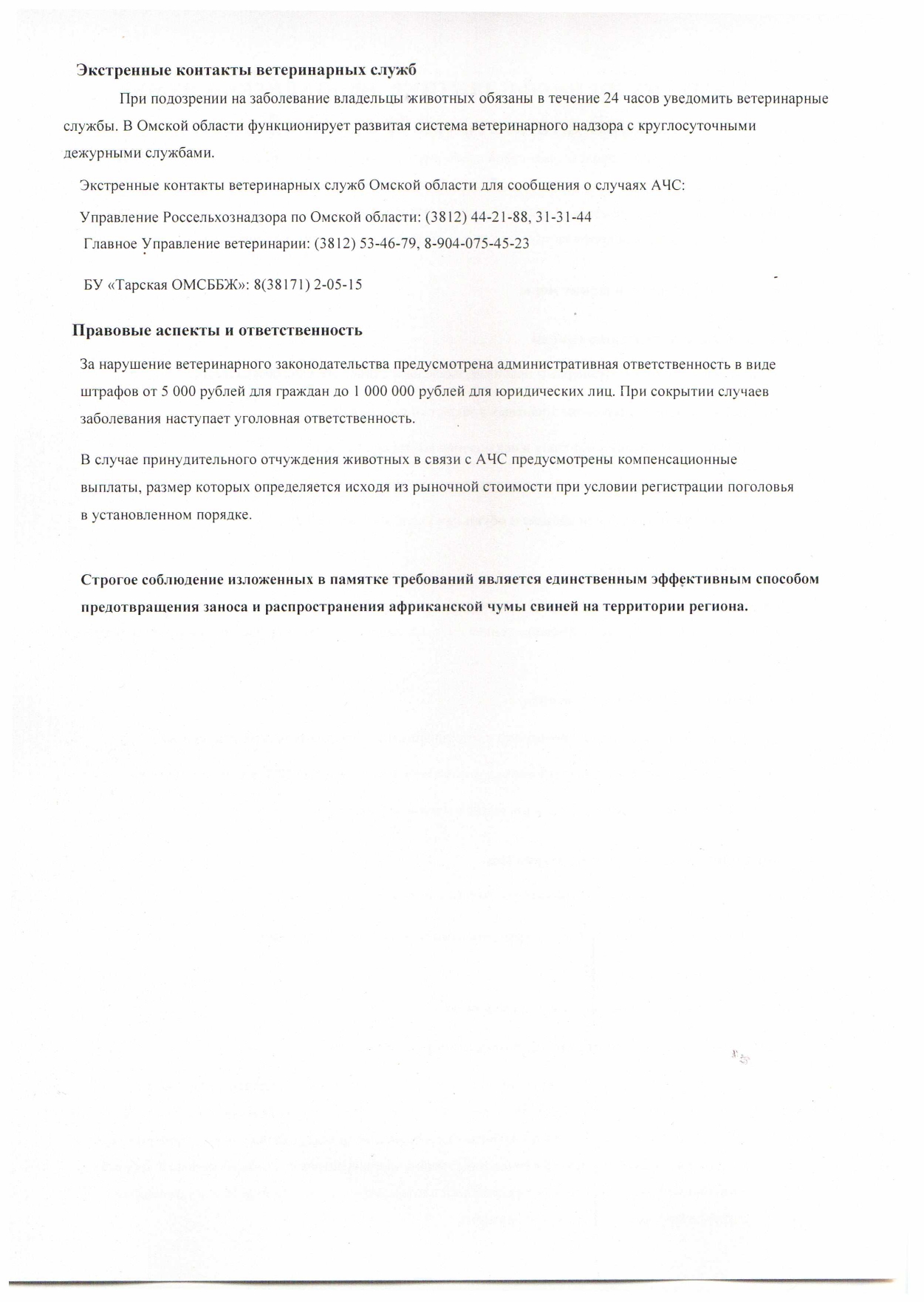 Экстренные контакты ветеринарных служб

При подозрении на заболевание владельцы животных обязаны в течение 24 часов уведомить ветеринарные службы. В Омской области функционирует развитая система ветеринарного надзора с круглосуточными дежурными службами.

Экстренные контакты ветеринарных служб Омской области для сообщения о случаях АЧС:

Управление Россельхознадзора по Омской области: (3812) 44-21-88, 31-31-44
Главное Управление ветеринарии: (3812) 53-46-79, 8-904-075-45-23

БУ «Тарская ОМСББЖ»: 8(38171) 2-05-15

Правовые аспекты и ответственность

За нарушение ветеринарного законодательства предусмотрена административная ответственность в виде штрафов от 5 000 рублей для граждан до 1 000 000 рублей для юридических лиц. При сокрытии случаев заболевания наступает уголовная ответственность.

В случае принудительного отчуждения животных в связи с АЧС предусмотрены компенсационные выплаты, размер которых определяется исходя из рыночной стоимости при условии регистрации поголовья в установленном порядке.

Строгое соблюдение изложенных в памятке требований является единственным эффективным способом предотвращения заноса и распространения африканской чумы свиней на территории региона.